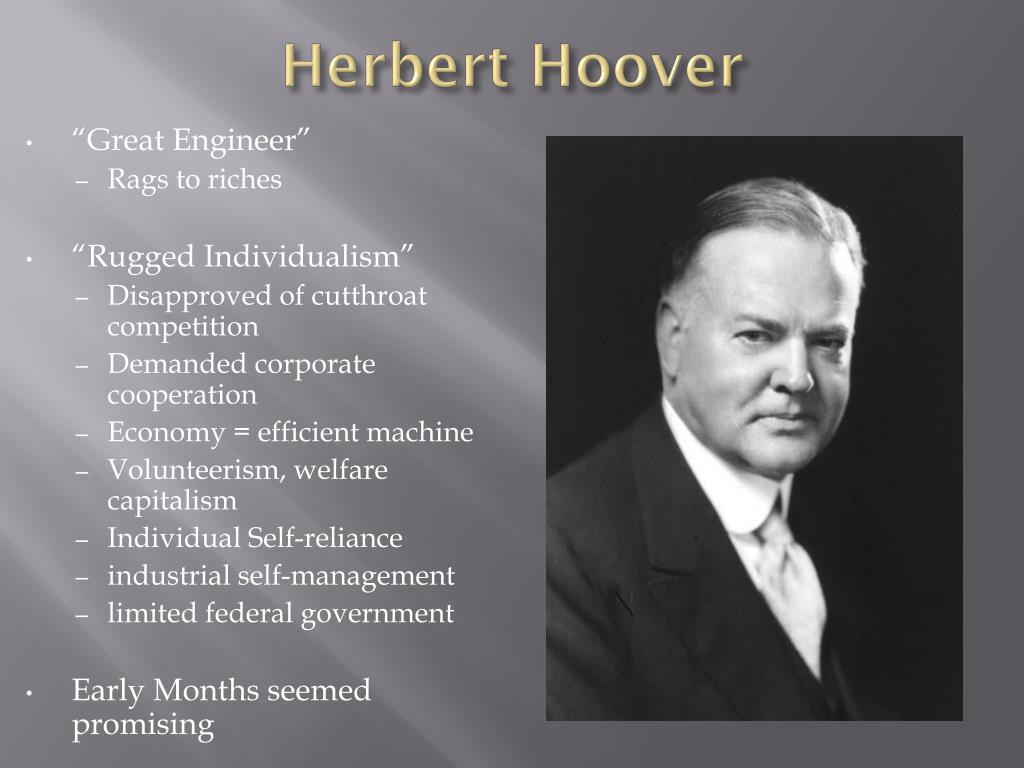 Herbert Hoover

• "Great Engineer"
– Rags to riches

• "Rugged Individualism"
– Disapproved of cutthroat competition
– Demanded corporate cooperation
– Economy = efficient machine
– Volunteerism, welfare capitalism
– Individual Self-reliance
– industrial self-management
– limited federal government

• Early Months seemed promising